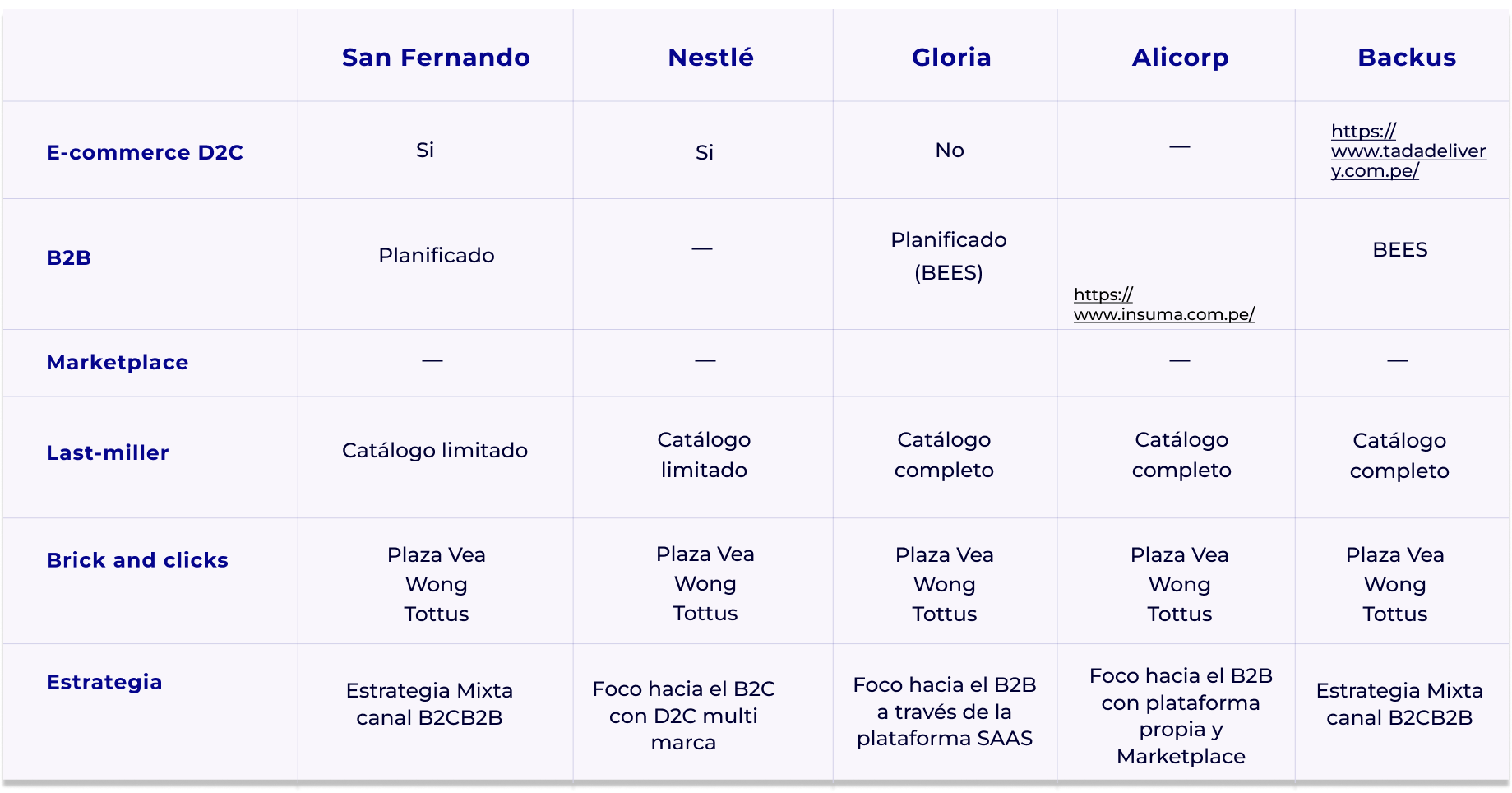 | | San Fernando | Nestlé | Gloria | Alicorp | Backus |
|---|---|---|---|---|---|
| E-commerce D2C | Si | Si | No | — | https://www.tadadelivery.com.pe/ |
| B2B | Planificado | — | Planificado (BEES) | https://www.insuma.com.pe/ | BEES |
| Marketplace | — | — | | — | — |
| Last-miller | Catálogo limitado | Catálogo limitado | Catálogo completo | Catálogo completo | Catálogo completo |
| Brick and clicks | Plaza Vea Wong Tottus | Plaza Vea Wong Tottus | Plaza Vea Wong Tottus | Plaza Vea Wong Tottus | Plaza Vea Wong Tottus |
| Estrategia | Estrategia Mixta canal B2CB2B | Foco hacia el B2C con D2C multi marca | Foco hacia el B2B a través de la plataforma SAAS | Foco hacia el B2B con plataforma propia y Marketplace | Estrategia Mixta canal B2CB2B |